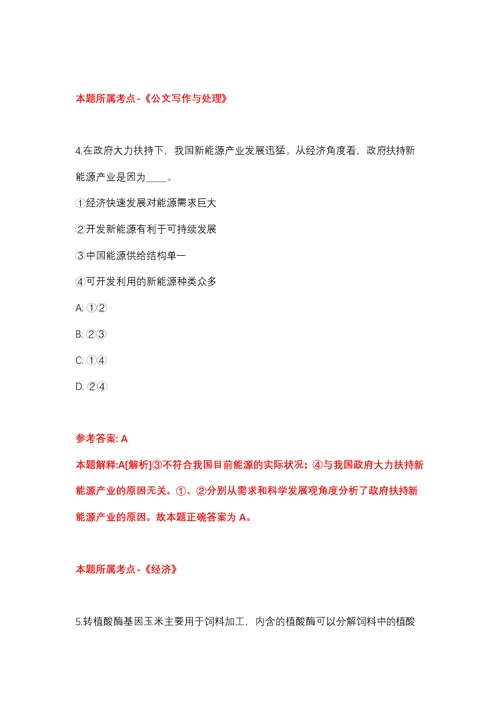 本题所属考点-《公文写作与处理》

4.在政府大力扶持下，我国新能源产业发展迅猛。从经济角度看，政府扶持新能源产业是因为____。

①经济快速发展对能源需求巨大

②开发新能源有利于可持续发展

③中国能源供给结构单一

④可开发利用的新能源种类众多

A: ①②

B: ②③

C: ①④

D: ②④

参考答案: A

本题解释:A[解析]③不符合我国目前能源的实际状况；④与我国政府大力扶持新能源产业的原因无关。①、②分别从需求和科学发展观角度分析了政府扶持新能源产业的原因。故本题正确答案为 A。

本题所属考点-《经济》

5.转植酸酶基因玉米主要用于饲料加工，内含的植酸酶可以分解饲料中的植酸